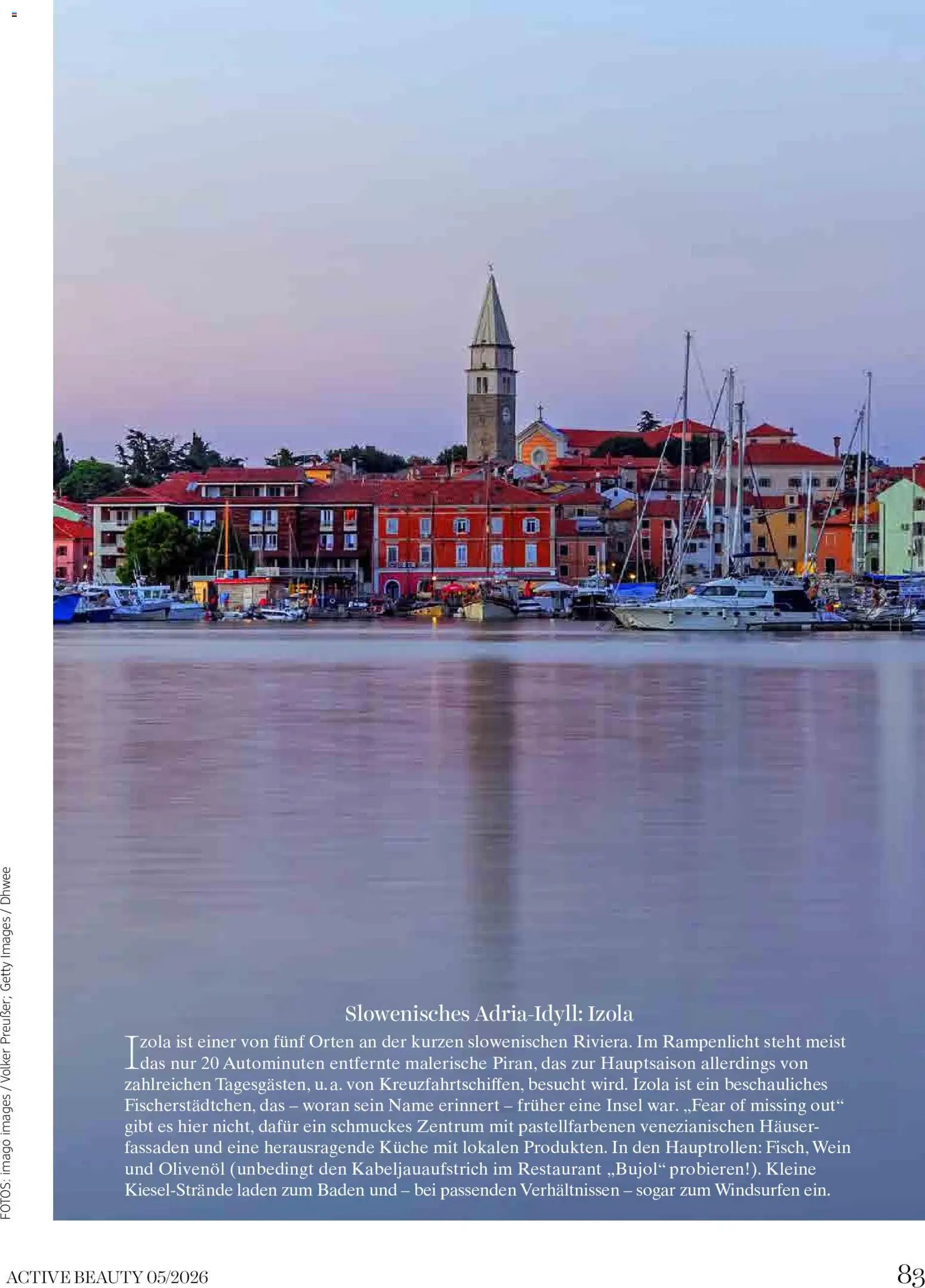 FOTOS: imago images / Volker Preußer; Getty Images / Dhwee

Slowenisches Adria-Idyll: Izola

Izola ist einer von fünf Orten an der kurzen slowenischen Riviera. Im Rampenlicht steht meist das nur 20 Autominuten entfernte malerische Piran, das zur Hauptsaison allerdings von zahlreichen Tagesgästen, u. a. von Kreuzfahrtschiffen, besucht wird. Izola ist ein beschauliches Fischerstädtchen, das – woran sein Name erinnert – früher eine Insel war. „Fear of missing out“ gibt es hier nicht, dafür ein schmuckes Zentrum mit pastellfarbenen venezianischen Häuserfassaden und eine herausragende Küche mit lokalen Produkten. In den Hauptrollen: Fisch, Wein und Olivenöl (unbedingt den Kabeljauaufstrich im Restaurant „Bujol“ probieren!). Kleine Kiesel-Strände laden zum Baden und – bei passenden Verhältnissen – sogar zum Windsurfen ein.

ACTIVE BEAUTY 05/2026

83